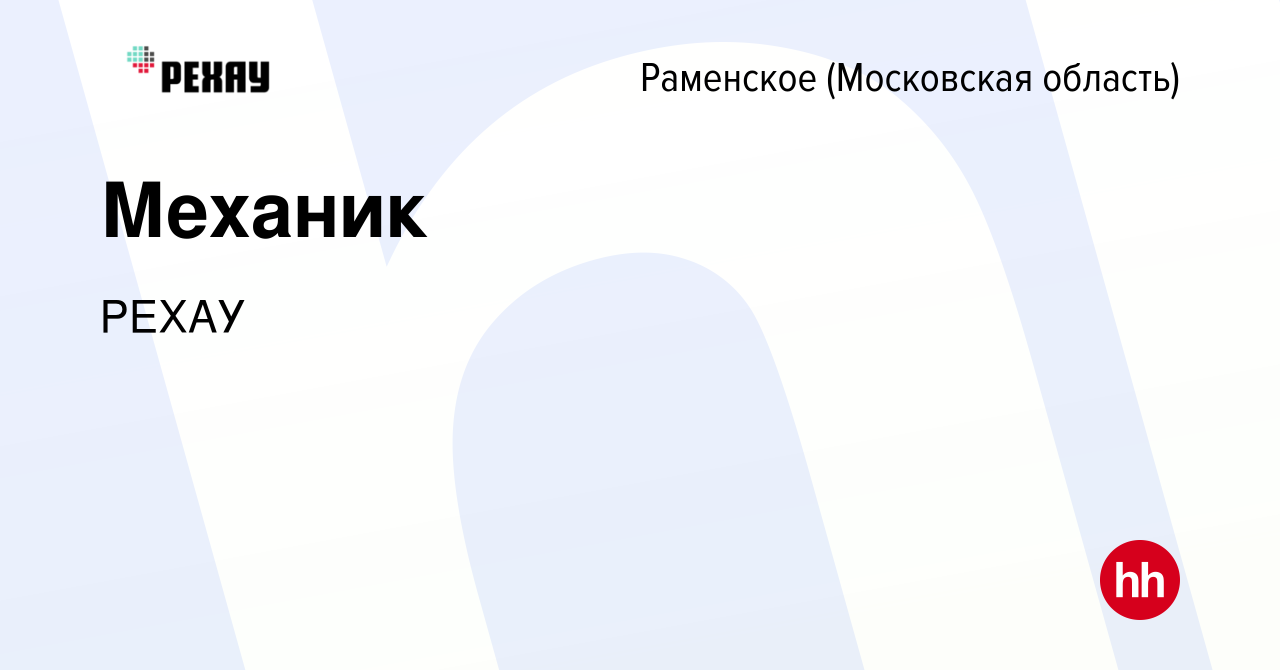 РЕХАУ

Раменское (Московская область)

Механик

РЕХАУ

hh